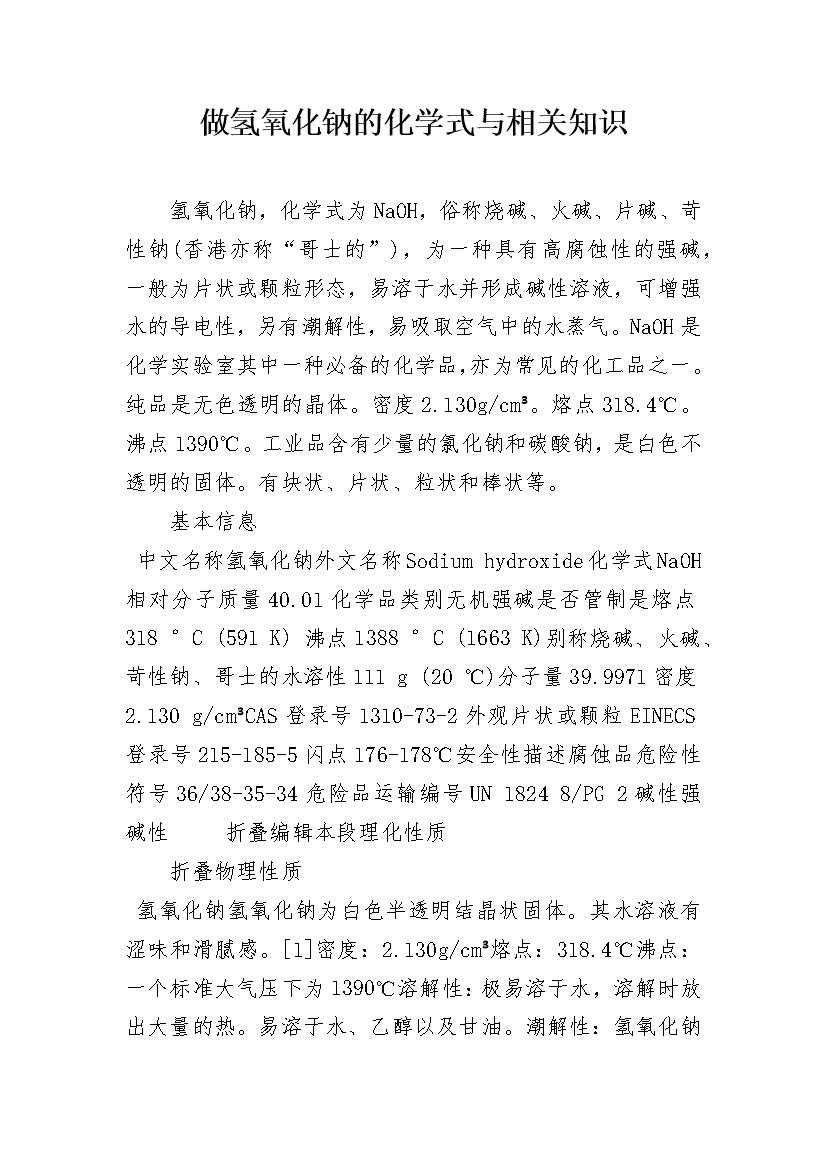 做氢氧化钠的化学式与相关知识

氢氧化钠，化学式为NaOH，俗称烧碱、火碱、片碱、苛性钠(香港亦称“哥士的”)，为一种具有高腐蚀性的强碱，一般为片状或颗粒形态，易溶于水并形成碱性溶液，可增强水的导电性，另有潮解性，易吸取空气中的水蒸气。NaOH是化学实验室其中一种必备的化学品,亦为常见的化工品之一。纯品是无色透明的晶体。密度2.130g/cm³。熔点318.4℃。沸点1390℃。工业品含有少量的氯化钠和碳酸钠，是白色不透明的固体。有块状、片状、粒状和棒状等。

基本信息

中文名称氢氧化钠外文名称Sodium hydroxide化学式NaOH相对分子质量40.01化学品类别无机强碱是否管制是熔点318 ° C (591 K) 沸点1388 ° C (1663 K)别称烧碱、火碱、苛性钠、哥士的水溶性111 g (20 ℃)分子量39.9971密度2.130 g/cm³CAS登录号1310-73-2外观片状或颗粒EINECS登录号215-185-5闪点176-178℃安全性描述腐蚀品危险性符号36/38-35-34危险品运输编号UN 1824 8/PG 2碱性强碱性　　折叠编辑本段理化性质

折叠物理性质

氢氧化钠氢氧化钠为白色半透明结晶状固体。其水溶液有涩味和滑腻感。[1]密度：2.130g/cm³熔点：318.4℃沸点：一个标准大气压下为1390℃溶解性：极易溶于水，溶解时放出大量的热。易溶于水、乙醇以及甘油。潮解性：氢氧化钠